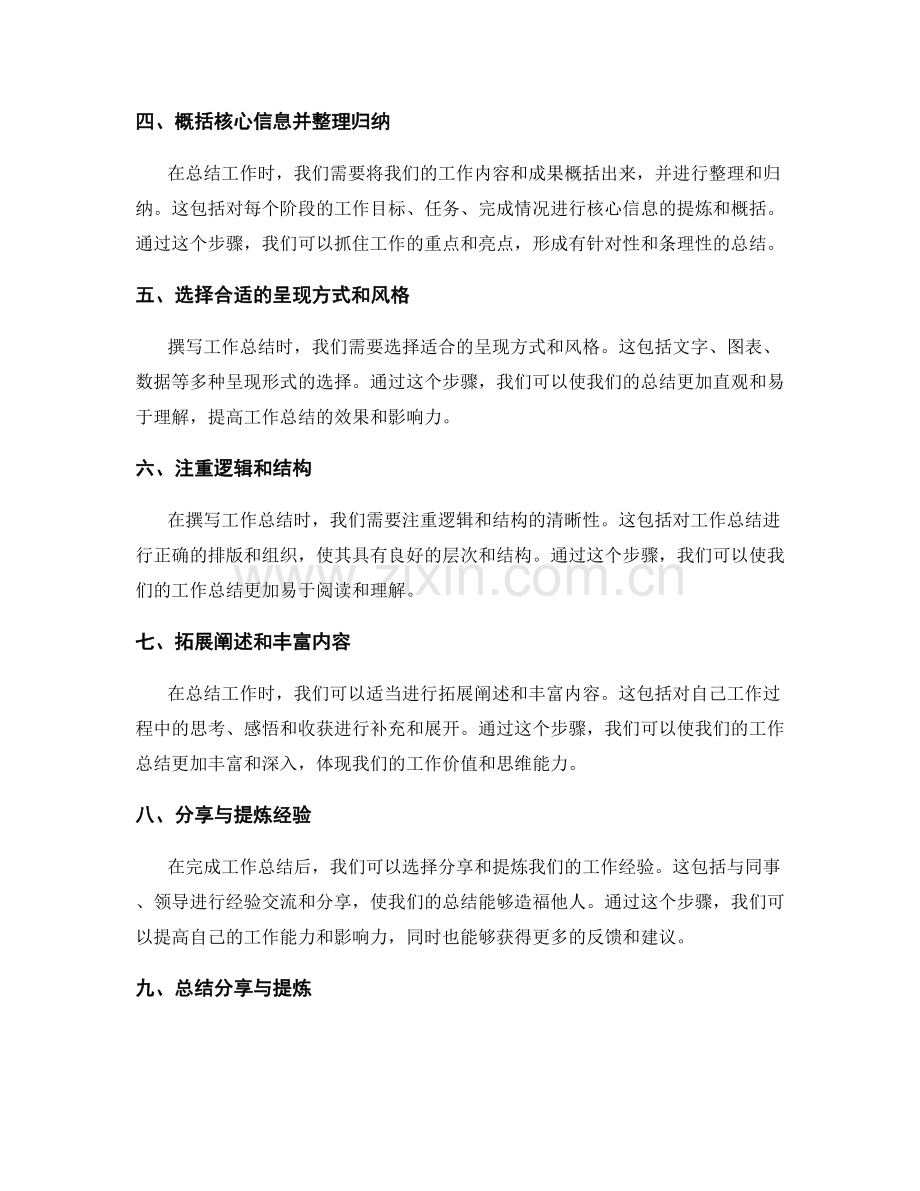 四、概括核心信息并整理归纳

在总结工作时，我们需要将我们的工作内容和成果概括出来，并进行整理和归纳。这包括对每个阶段的工作目标、任务、完成情况进行核心信息的提炼和概括。通过这个步骤，我们可以抓住工作的重点和亮点，形成有针对性和条理性的总结。

五、选择合适的呈现方式和风格

撰写工作总结时，我们需要选择适合的呈现方式和风格。这包括文字、图表、数据等多种呈现形式的选择。通过这个步骤，我们可以使我们的总结更加直观和易于理解，提高工作总结的效果和影响力。

六、注重逻辑和结构

在撰写工作总结时，我们需要注重逻辑和结构的清晰性。这包括对工作总结进行正确的排版和组织，使其具有良好的层次和结构。通过这个步骤，我们可以使我们的工作总结更加易于阅读和理解。

七、拓展阐述和丰富内容

在总结工作时，我们可以适当进行拓展阐述和丰富内容。这包括对自己工作过程中的思考、感悟和收获进行补充和展开。通过这个步骤，我们可以使我们的工作总结更加丰富和深入，体现我们的工作价值和思维能力。

八、分享与提炼经验

在完成工作总结后，我们可以选择分享和提炼我们的工作经验。这包括与同事、领导进行经验交流和分享，使我们的总结能够造福他人。通过这个步骤，我们可以提高自己的工作能力和影响力，同时也能够获得更多的反馈和建议。

九、总结分享与提炼

www.zixin.com.cn